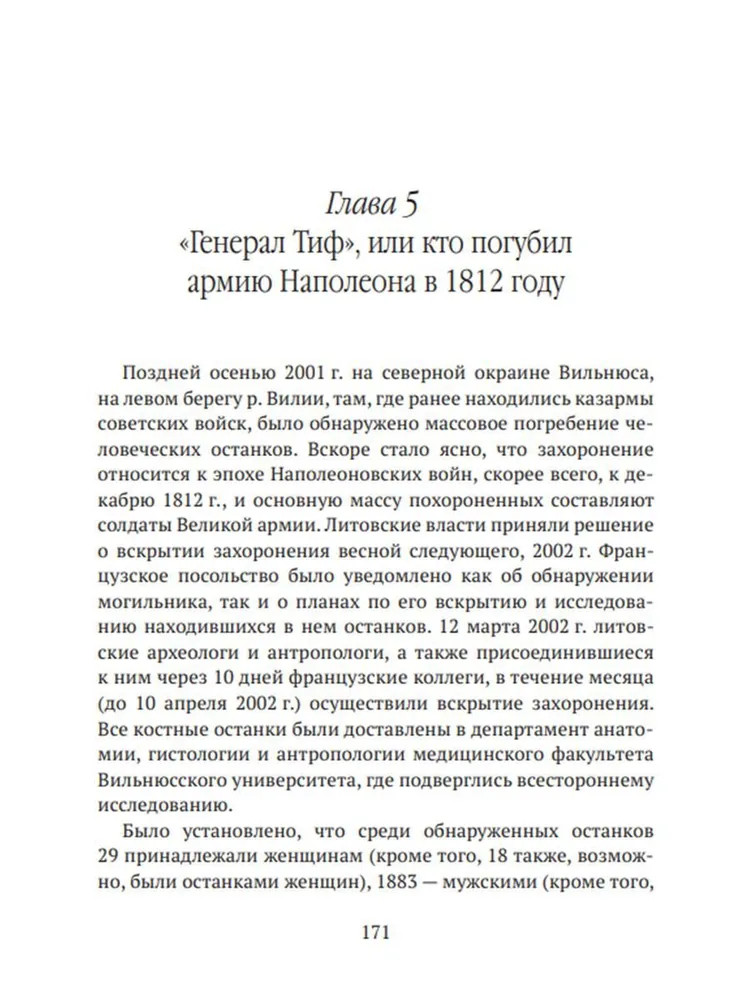 Глава 5
«Генерал Тиф», или кто погубил армию Наполеона в 1812 году

Поздней осенью 2001 г. на северной окраине Вильнюса, на левом берегу р. Вилии, там, где ранее находились казармы советских войск, было обнаружено массовое погребение человеческих останков. Вскоре стало ясно, что захоронение относится к эпохе Наполеоновских войн, скорее всего, к декабрю 1812 г., и основную массу похороненных составляют солдаты Великой армии. Литовские власти приняли решение о вскрытии захоронения весной следующего, 2002 г. Французское посольство было уведомлено как об обнаружении могильника, так и о планах по его вскрытию и исследованию находившихся в нем останков. 12 марта 2002 г. литовские археологи и антропологи, а также присоединившиеся к ним через 10 дней французские коллеги, в течение месяца (до 10 апреля 2002 г.) осуществили вскрытие захоронения. Все костные останки были доставлены в департамент анатомии, гистологии и антропологии медицинского факультета Вильнюсского университета, где подверглись всестороннему исследованию.

Было установлено, что среди обнаруженных останков 29 принадлежали женщинам (кроме того, 18 также, возможно, были останками женщин), 1883 — мужскими (кроме того,

171